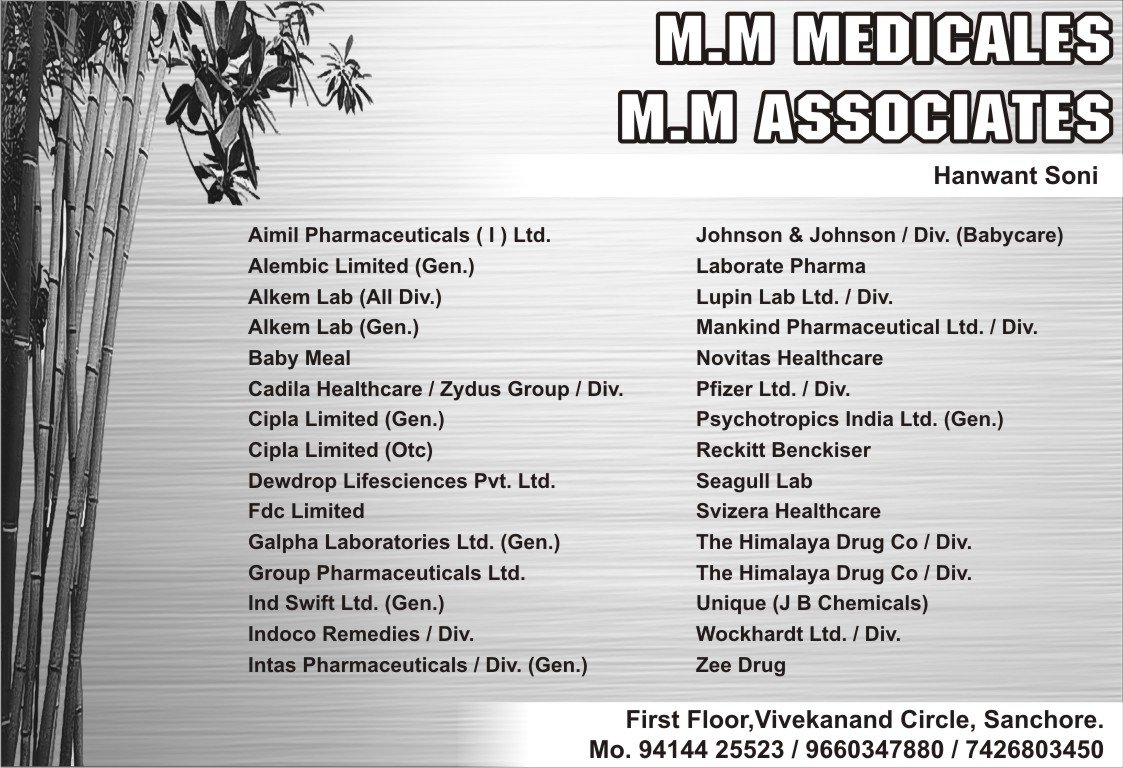 M.M MEDICALES
M.M ASSOCIATES

Hanwant Soni

Aimil Pharmaceuticals ( I ) Ltd.
Alembic Limited (Gen.)
Alkem Lab (All Div.)
Alkem Lab (Gen.)
Baby Meal
Cadila Healthcare / Zydus Group / Div.
Cipla Limited (Gen.)
Cipla Limited (Otc)
Dewdrop Lifesciences Pvt. Ltd.
Fdc Limited
Galpha Laboratories Ltd. (Gen.)
Group Pharmaceuticals Ltd.
Ind Swift Ltd. (Gen.)
Indoco Remedies / Div.
Intas Pharmaceuticals / Div. (Gen.)

Johnson & Johnson / Div. (Babycare)
Laborate Pharma
Lupin Lab Ltd. / Div.
Mankind Pharmaceutical Ltd. / Div.
Novitas Healthcare
Pfizer Ltd. / Div.
Psychotropics India Ltd. (Gen.)
Reckitt Benckiser
Seagull Lab
Svizera Healthcare
The Himalaya Drug Co / Div.
The Himalaya Drug Co / Div.
Unique (J B Chemicals)
Wockhardt Ltd. / Div.
Zee Drug

First Floor,Vivekanand Circle, Sanchore.
Mo. 94144 25523 / 9660347880 / 7426803450